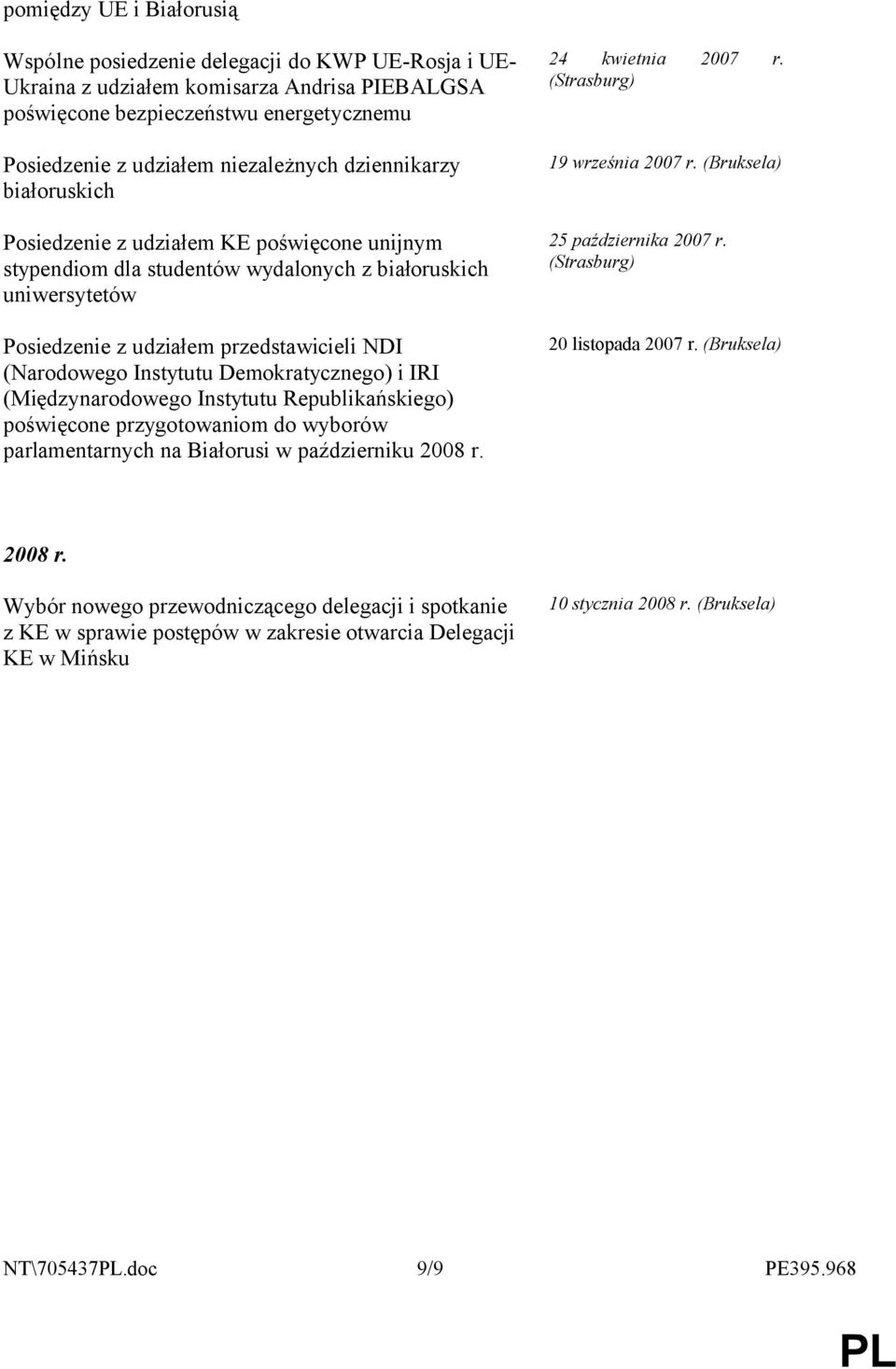 pomiędzy UE i Białorusią

| | |
|---|---|
| Wspólne posiedzenie delegacji do KWP UE-Rosja i UE-Ukraina z udziałem komisarza Andrisa PIEBALGSA poświęcone bezpieczeństwu energetycznemu | 24 kwietnia 2007 r. (Strasburg) |
| Posiedzenie z udziałem niezależnych dziennikarzy białoruskich | 19 września 2007 r. (Bruksela) |
| Posiedzenie z udziałem KE poświęcone unijnym stypendiom dla studentów wydalonych z białoruskich uniwersytetów | 25 października 2007 r. (Strasburg) |
| Posiedzenie z udziałem przedstawicieli NDI (Narodowego Instytutu Demokratycznego) i IRI (Międzynarodowego Instytutu Republikańskiego) poświęcone przygotowaniom do wyborów parlamentarnych na Białorusi w październiku 2008 r. | 20 listopada 2007 r. (Bruksela) |

2008 r.

| | |
|---|---|
| Wybór nowego przewodniczącego delegacji i spotkanie z KE w sprawie postępów w zakresie otwarcia Delegacji KE w Mińsku | 10 stycznia 2008 r. (Bruksela) |

NT\705437PL.doc 9/9 PE395.968

PL